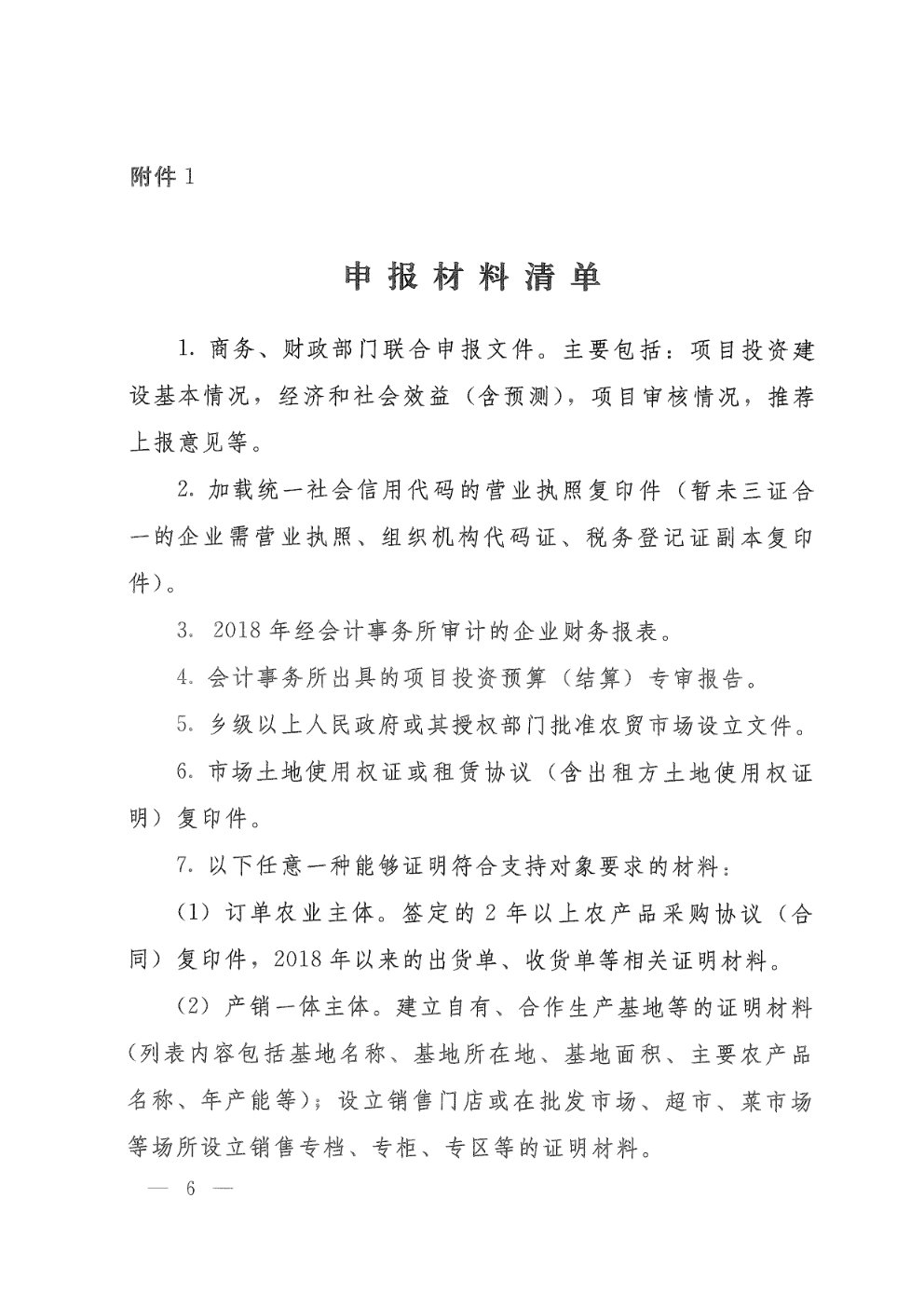 附件 1

申报材料清单

1. 商务、财政部门联合申报文件。主要包括：项目投资建设基本情况，经济和社会效益（含预测），项目审核情况，推荐上报意见等。

2. 加载统一社会信用代码的营业执照复印件（暂未三证合一的企业需营业执照、组织机构代码证、税务登记证副本复印件）。

3. 2018 年经会计事务所审计的企业财务报表。

4. 会计事务所出具的项目投资预算（结算）专审报告。

5. 乡级以上人民政府或其授权部门批准农贸市场设立文件。

6. 市场土地使用权证或租赁协议（含出租方土地使用权证明）复印件。

7. 以下任意一种能够证明符合支持对象要求的材料：

（1）订单农业主体。签定的 2 年以上农产品采购协议（合同）复印件，2018 年以来的出货单、收货单等相关证明材料。

（2）产销一体主体。建立自有、合作生产基地等的证明材料（列表内容包括基地名称、基地所在地、基地面积、主要农产品名称、年产能等）；设立销售门店或在批发市场、超市、菜市场等场所设立销售专档、专柜、专区等的证明材料。

— 6 —